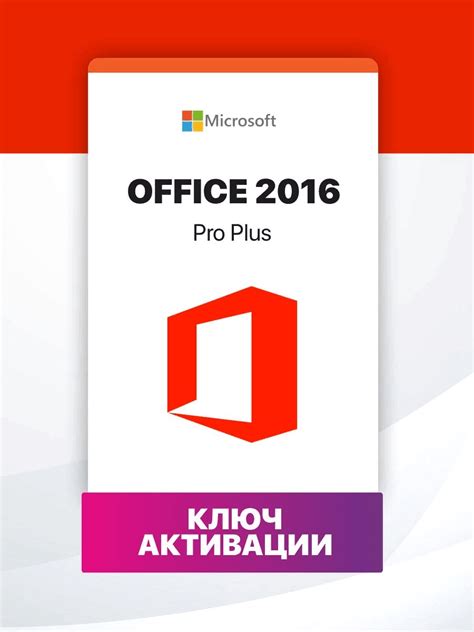 Microsoft

OFFICE 2016

Pro Plus

КЛЮЧ АКТИВАЦИИ